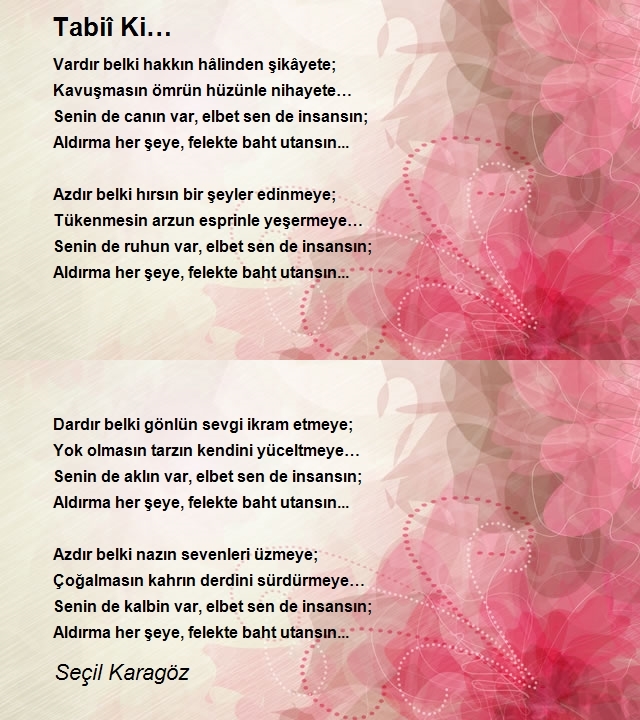 Tabiî Ki…

Vardır belki hakkın hâlinden şikâyete;
Kavuşmasın ömrün hüzünle nihayete…
Senin de canın var, elbet sen de insansın;
Aldırma her şeye, felekte baht utansın...

Azdır belki hırsın bir şeyler edinmeye;
Tükenmesin arzun esprinle yeşermeye…
Senin de ruhun var, elbet sen de insansın;
Aldırma her şeye, felekte baht utansın...

Dardır belki gönlün sevgi ikram etmeye;
Yok olmasın tarzın kendini yüceltmeye…
Senin de aklın var, elbet sen de insansın;
Aldırma her şeye, felekte baht utansın...

Azdır belki nazın sevenleri üzmeye;
Çoğalmasın kahrın derdini sürdürmeye…
Senin de kalbin var, elbet sen de insansın;
Aldırma her şeye, felekte baht utansın...

Seçil Karagöz